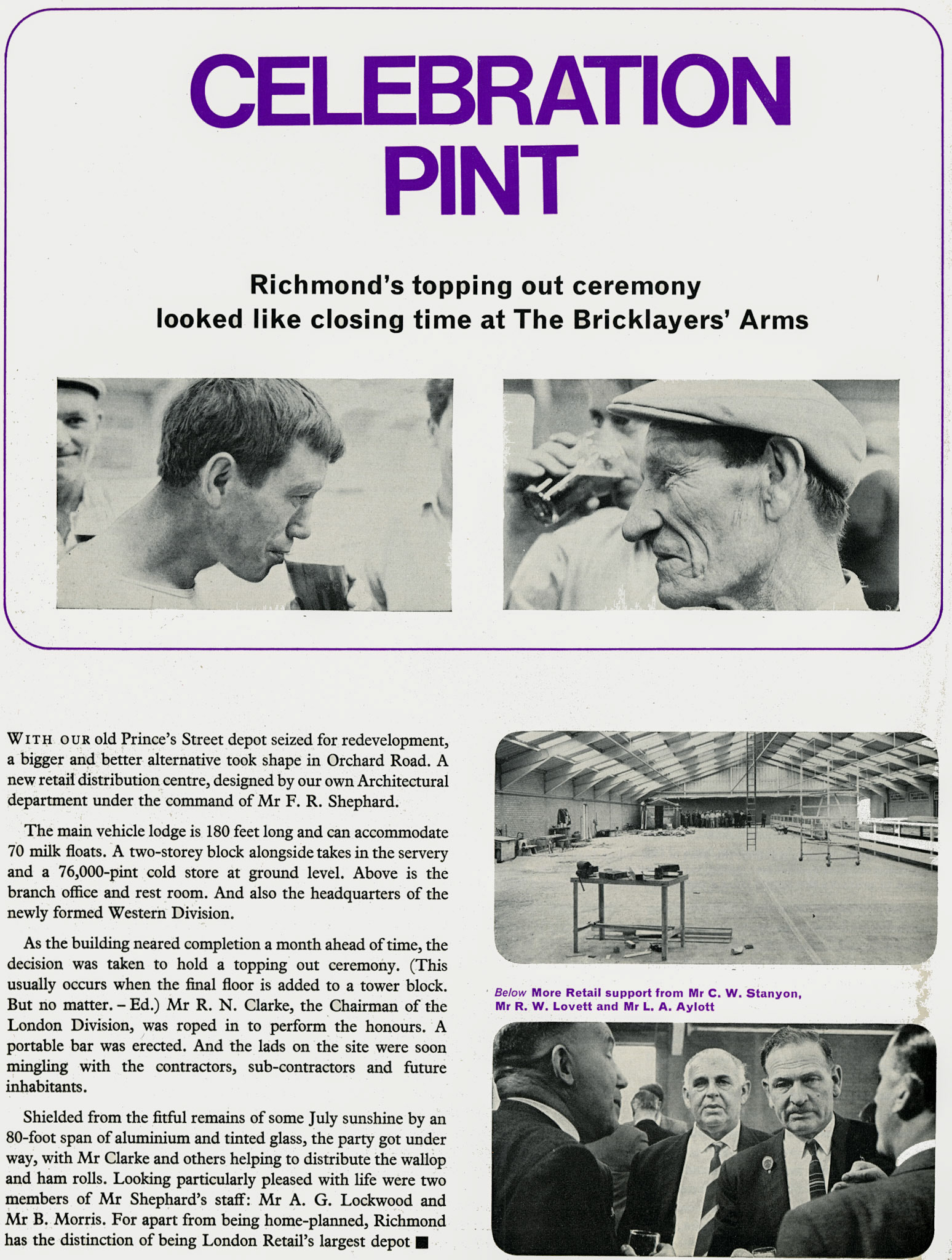 CELEBRATION PINT

Richmond's topping out ceremony looked like closing time at The Bricklayers' Arms

WITH OUR old Prince's Street depot seized for redevelopment, a bigger and better alternative took shape in Orchard Road. A new retail distribution centre, designed by our own Architectural department under the command of Mr F. R. Shephard.

The main vehicle lodge is 180 feet long and can accommodate 70 milk floats. A two-storey block alongside takes in the servery and a 76,000-pint cold store at ground level. Above is the branch office and rest room. And also the headquarters of the newly formed Western Division.

As the building neared completion a month ahead of time, the decision was taken to hold a topping out ceremony. (This usually occurs when the final floor is added to a tower block. But no matter. – Ed.) Mr R. N. Clarke, the Chairman of the London Division, was roped in to perform the honours. A portable bar was erected. And the lads on the site were soon mingling with the contractors, sub-contractors and future inhabitants.

Shielded from the fitful remains of some July sunshine by an 80-foot span of aluminium and tinted glass, the party got under way, with Mr Clarke and others helping to distribute the wallop and ham rolls. Looking particularly pleased with life were two members of Mr Shephard's staff: Mr A. G. Lockwood and Mr B. Morris. For apart from being home-planned, Richmond has the distinction of being London Retail's largest depot ■

Below More Retail support from Mr C. W. Stanyon, Mr R. W. Lovett and Mr L. A. Aylott